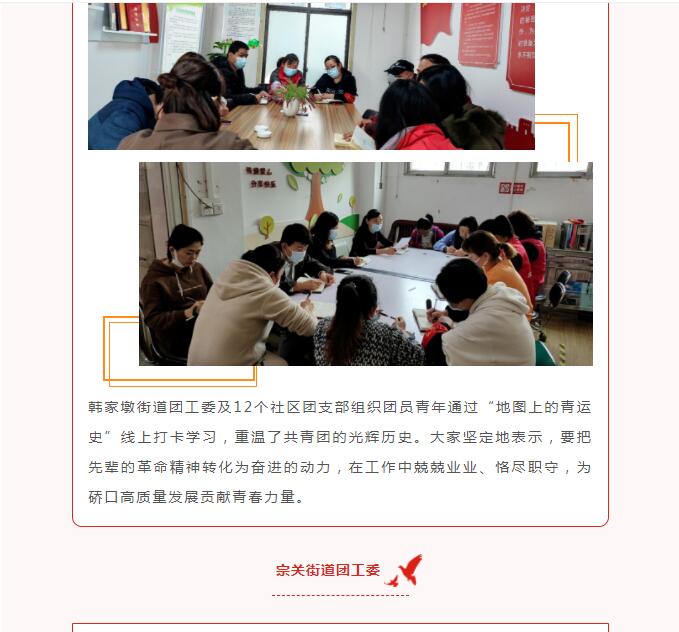 韩家墩街道团工委及12个社区团支部组织团员青年通过“地图上的青运史”线上打卡学习，重温了共青团的光辉历史。大家坚定地表示，要把先辈的革命精神转化为奋进的动力，在工作中兢兢业业、恪尽职守，为硚口高质量发展贡献青春力量。

宗关街道团工委